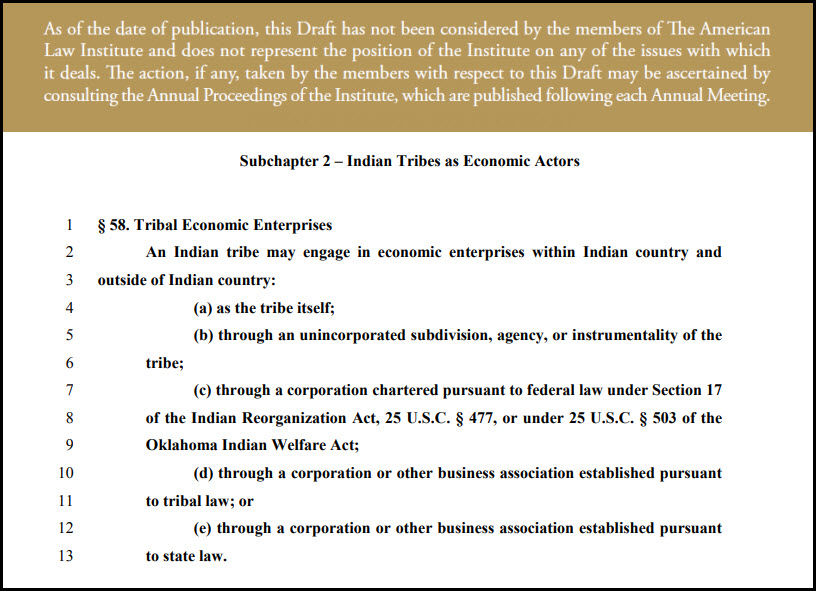 As of the date of publication, this Draft has not been considered by the members of The American Law Institute and does not represent the position of the Institute on any of the issues with which it deals. The action, if any, taken by the members with respect to this Draft may be ascertained by consulting the Annual Proceedings of the Institute, which are published following each Annual Meeting.

Subchapter 2 – Indian Tribes as Economic Actors

1 § 58. Tribal Economic Enterprises

2 An Indian tribe may engage in economic enterprises within Indian country and
3 outside of Indian country:

4 (a) as the tribe itself;

5 (b) through an unincorporated subdivision, agency, or instrumentality of the
6 tribe;

7 (c) through a corporation chartered pursuant to federal law under Section 17
8 of the Indian Reorganization Act, 25 U.S.C. § 477, or under 25 U.S.C. § 503 of the
9 Oklahoma Indian Welfare Act;

10 (d) through a corporation or other business association established pursuant
11 to tribal law; or

12 (e) through a corporation or other business association established pursuant
13 to state law.